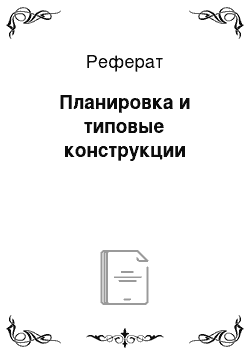 Реферат

Планировка и типовые конструкции